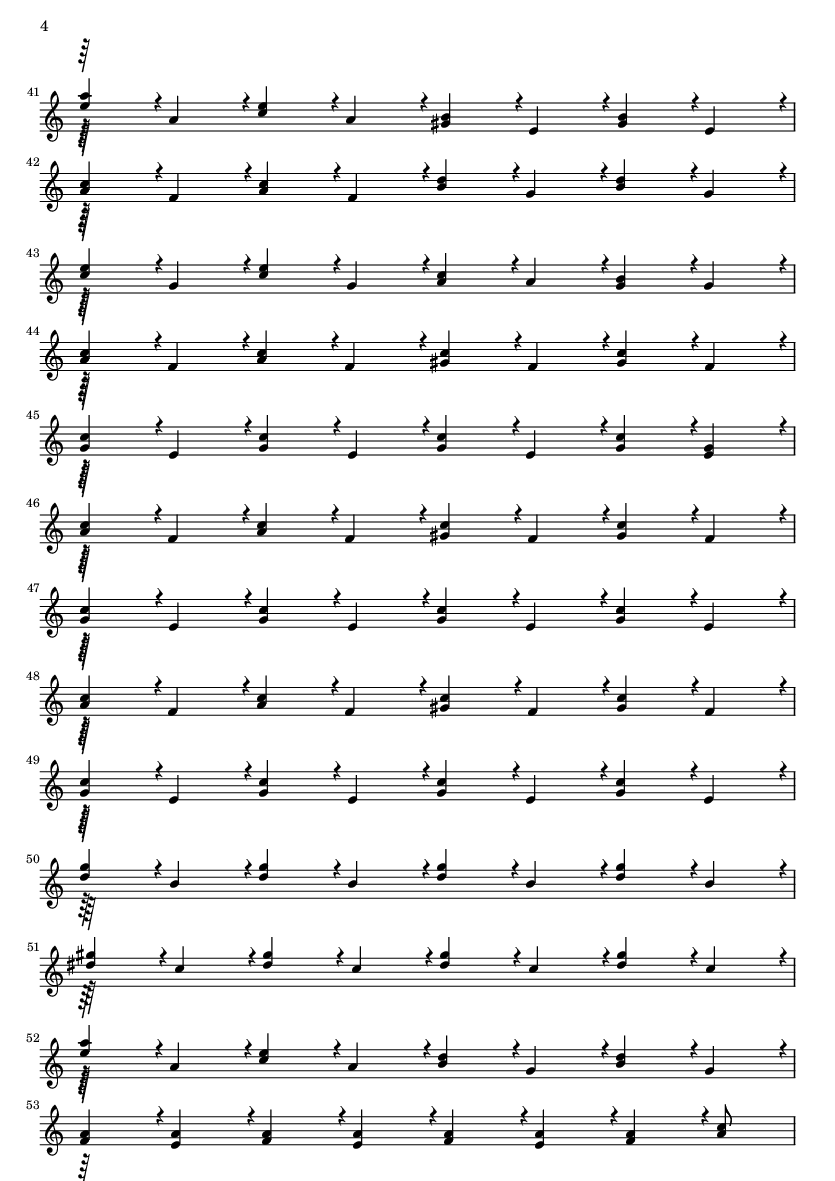 4

41

42

43

44

45

46

47

48

49

50

51

52

53